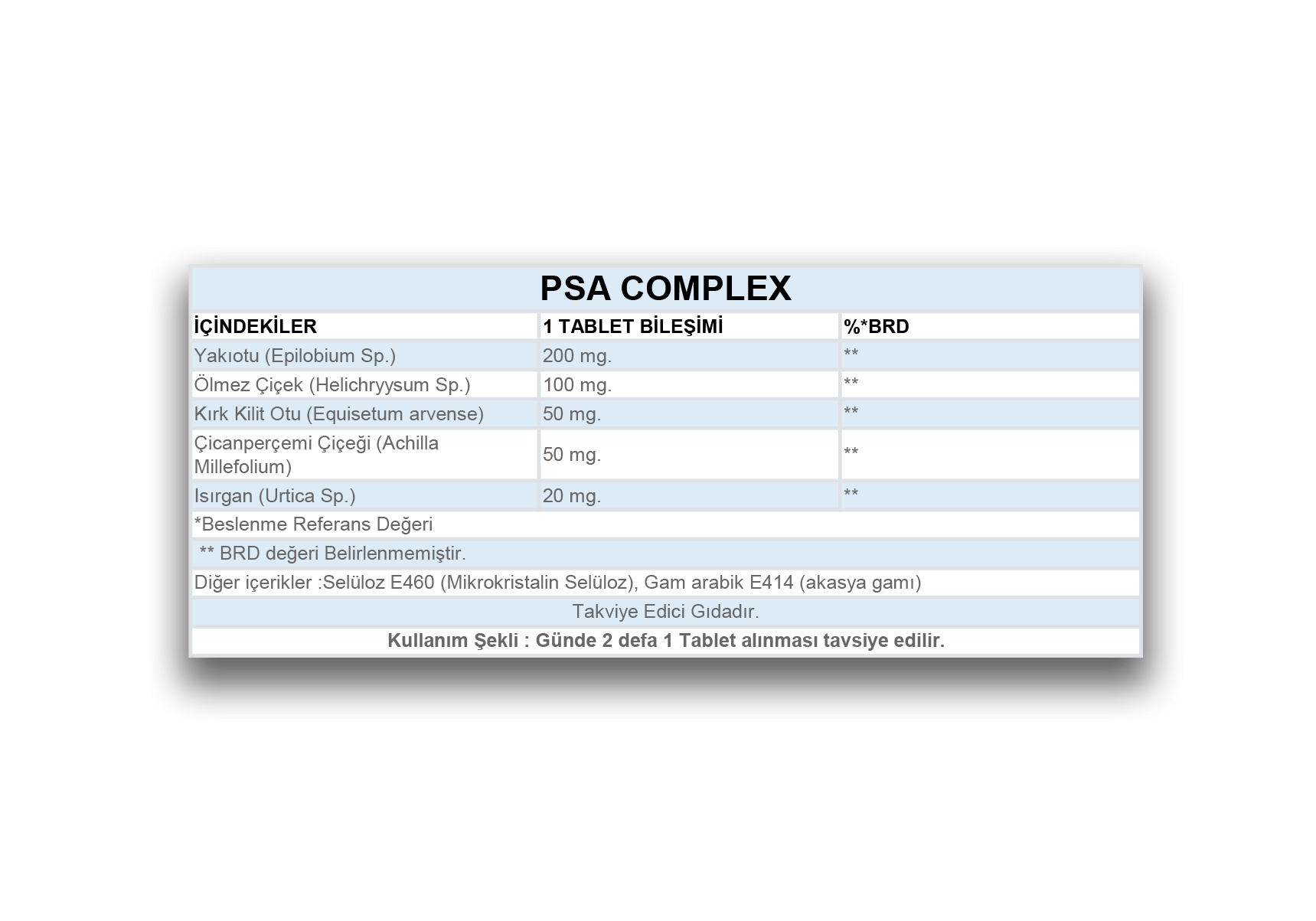 PSA COMPLEX

| İÇİNDEKİLER | 1 TABLET BİLEŞİMİ | %*BRD |
|---|---|---|
| Yakıotu (Epilobium Sp.) | 200 mg. | ** |
| Ölmez Çiçek (Helichryysum Sp.) | 100 mg. | ** |
| Kırk Kilit Otu (Equisetum arvense) | 50 mg. | ** |
| Çicanperçemi Çiçeği (Achilla Millefolium) | 50 mg. | ** |
| Isırgan (Urtica Sp.) | 20 mg. | ** |

*Beslenme Referans Değeri

** BRD değeri Belirlenmemiştir.

Diğer içerikler :Selüloz E460 (Mikrokristalin Selüloz), Gam arabik E414 (akasya gamı)

Takviye Edici Gıdadır.

Kullanım Şekli : Günde 2 defa 1 Tablet alınması tavsiye edilir.